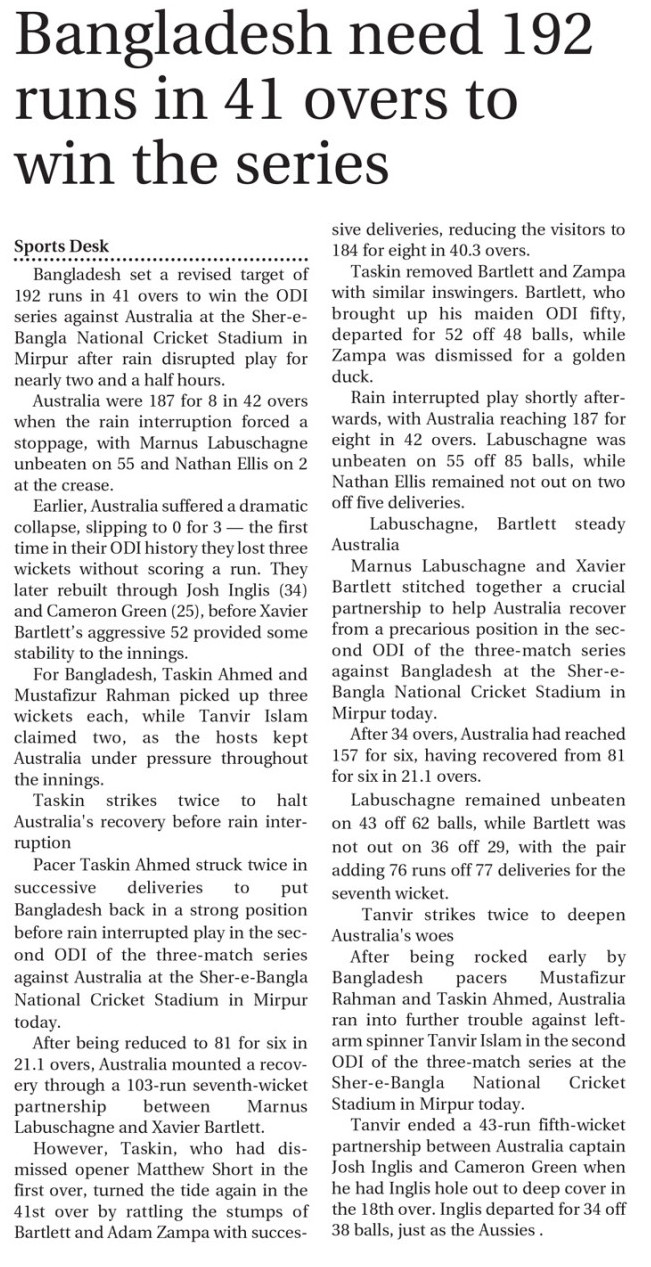 Bangladesh need 192 runs in 41 overs to win the series

Sports Desk

Bangladesh set a revised target of 192 runs in 41 overs to win the ODI series against Australia at the Sher-e-Bangla National Cricket Stadium in Mirpur after rain disrupted play for nearly two and a half hours.

Australia were 187 for 8 in 42 overs when the rain interruption forced a stoppage, with Marnus Labuschagne unbeaten on 55 and Nathan Ellis on 2 at the crease.

Earlier, Australia suffered a dramatic collapse, slipping to 0 for 3 — the first time in their ODI history they lost three wickets without scoring a run. They later rebuilt through Josh Inglis (34) and Cameron Green (25), before Xavier Bartlett's aggressive 52 provided some stability to the innings.

For Bangladesh, Taskin Ahmed and Mustafizur Rahman picked up three wickets each, while Tanvir Islam claimed two, as the hosts kept Australia under pressure throughout the innings.

Taskin strikes twice to halt Australia's recovery before rain interruption

Pacer Taskin Ahmed struck twice in successive deliveries to put Bangladesh back in a strong position before rain interrupted play in the second ODI of the three-match series against Australia at the Sher-e-Bangla National Cricket Stadium in Mirpur today.

After being reduced to 81 for six in 21.1 overs, Australia mounted a recovery through a 103-run seventh-wicket partnership between Marnus Labuschagne and Xavier Bartlett.

However, Taskin, who had dismissed opener Matthew Short in the first over, turned the tide again in the 41st over by rattling the stumps of Bartlett and Adam Zampa with successive deliveries, reducing the visitors to 184 for eight in 40.3 overs.

Taskin removed Bartlett and Zampa with similar inswingers. Bartlett, who brought up his maiden ODI fifty, departed for 52 off 48 balls, while Zampa was dismissed for a golden duck.

Rain interrupted play shortly afterwards, with Australia reaching 187 for eight in 42 overs. Labuschagne was unbeaten on 55 off 85 balls, while Nathan Ellis remained not out on two off five deliveries.

Labuschagne, Bartlett steady Australia

Marnus Labuschagne and Xavier Bartlett stitched together a crucial partnership to help Australia recover from a precarious position in the second ODI of the three-match series against Bangladesh at the Sher-e-Bangla National Cricket Stadium in Mirpur today.

After 34 overs, Australia had reached 157 for six, having recovered from 81 for six in 21.1 overs.

Labuschagne remained unbeaten on 43 off 62 balls, while Bartlett was not out on 36 off 29, with the pair adding 76 runs off 77 deliveries for the seventh wicket.

Tanvir strikes twice to deepen Australia's woes

After being rocked early by Bangladesh pacers Mustafizur Rahman and Taskin Ahmed, Australia ran into further trouble against left-arm spinner Tanvir Islam in the second ODI of the three-match series at the Sher-e-Bangla National Cricket Stadium in Mirpur today.

Tanvir ended a 43-run fifth-wicket partnership between Australia captain Josh Inglis and Cameron Green when he had Inglis hole out to deep cover in the 18th over. Inglis departed for 34 off 38 balls, just as the Aussies .